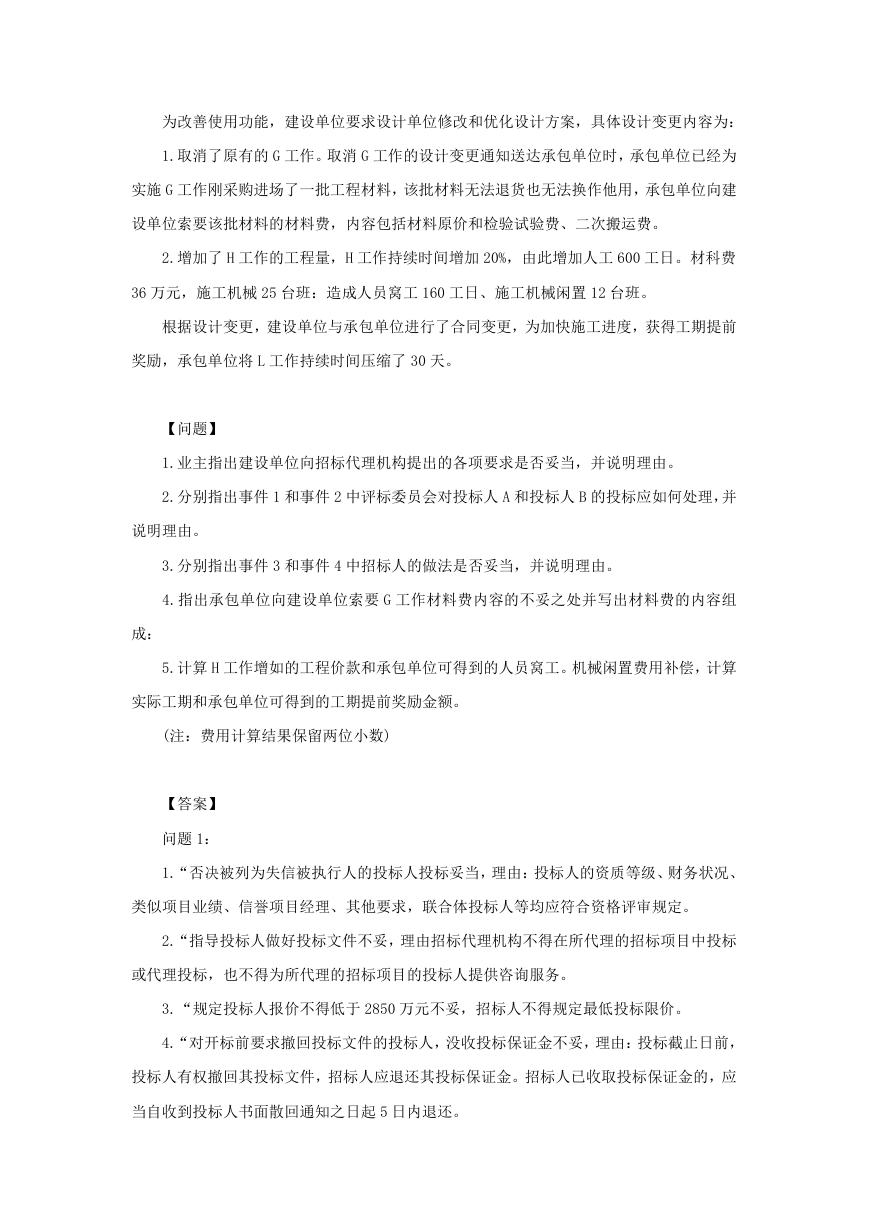 为改善使用功能，建设单位要求设计单位修改和优化设计方案，具体设计变更内容为：

1.取消了原有的G工作。取消G工作的设计变更通知送达承包单位时，承包单位已经为实施G工作刚采购进场了一批工程材料，该批材料无法退货也无法换作他用，承包单位向建设单位索要该批材料的材料费，内容包括材料原价和检验试验费、二次搬运费。

2.增加了H工作的工程量，H工作持续时间增加20%，由此增加人工600工日。材科费36万元，施工机械25台班：造成人员窝工160工日、施工机械闲置12台班。

根据设计变更，建设单位与承包单位进行了合同变更，为加快施工进度，获得工期提前奖励，承包单位将L工作持续时间压缩了30天。

【问题】

1.业主指出建设单位向招标代理机构提出的各项要求是否妥当，并说明理由。

2.分别指出事件1和事件2中评标委员会对投标人A和投标人B的投标应如何处理，并说明理由。

3.分别指出事件3和事件4中招标人的做法是否妥当，并说明理由。

4.指出承包单位向建设单位索要G工作材料费内容的不妥之处并写出材料费的内容组成：

5.计算H工作增如的工程价款和承包单位可得到的人员窝工。机械闲置费用补偿，计算实际工期和承包单位可得到的工期提前奖励金额。

（注：费用计算结果保留两位小数）

【答案】

问题1：

1.“否决被列为失信被执行人的投标人投标妥当，理由：投标人的资质等级、财务状况、类似项目业绩、信誉项目经理、其他要求，联合体投标人等均应符合资格评审规定。

2.“指导投标人做好投标文件不妥，理由招标代理机构不得在所代理的招标项目中投标或代理投标，也不得为所代理的招标项目的投标人提供咨询服务。

3.“规定投标人报价不得低于2850万元不妥，招标人不得规定最低投标限价。

4.“对开标前要求撤回投标文件的投标人，没收投标保证金不妥，理由：投标截止日前，投标人有权撤回其投标文件，招标人应退还其投标保证金。招标人已收取投标保证金的，应当自收到投标人书面散回通知之日起5日内退还。